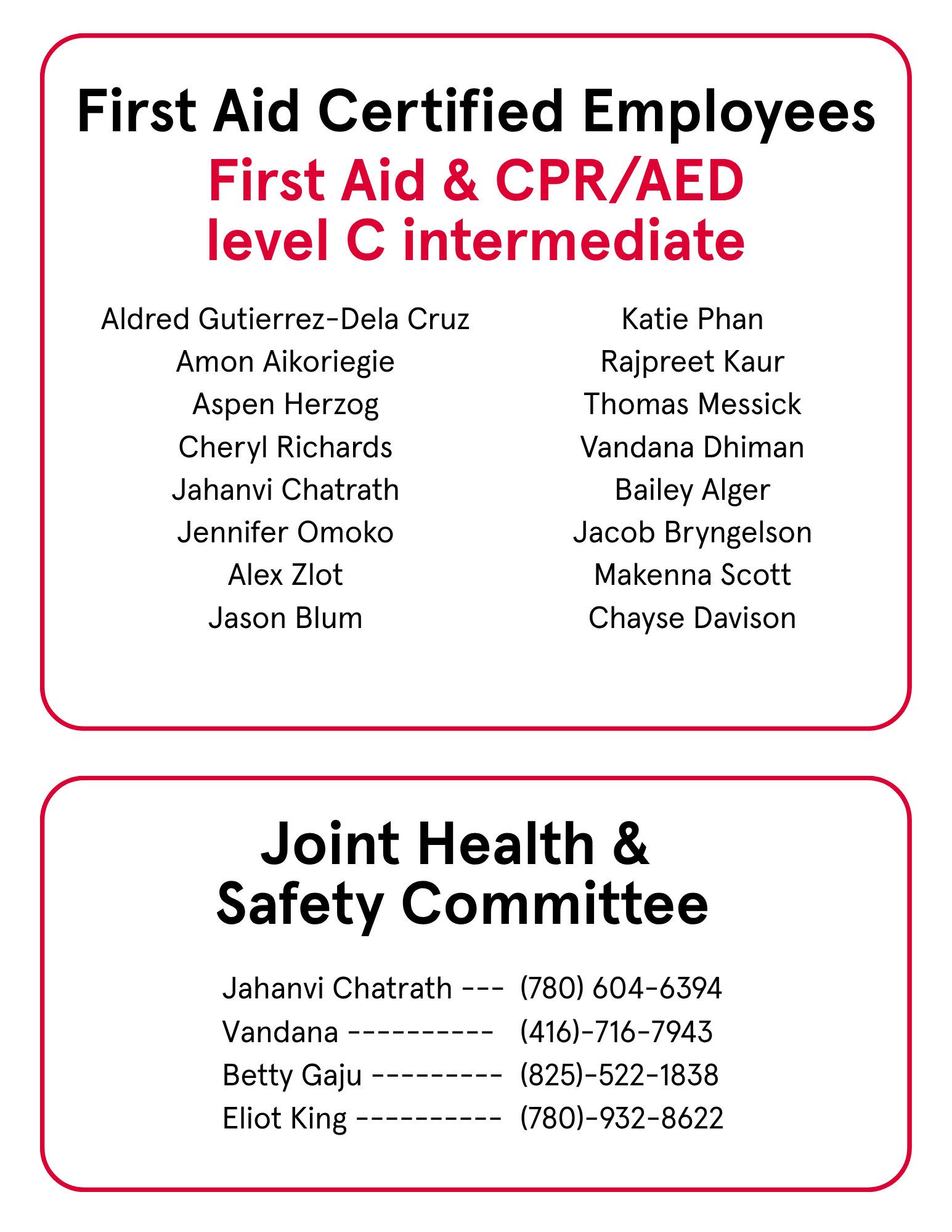 First Aid Certified Employees

First Aid & CPR/AED level C intermediate

Aldred Gutierrez-Dela Cruz
Amon Aikoriegie
Aspen Herzog
Cheryl Richards
Jahanvi Chatrath
Jennifer Omoko
Alex Zlot
Jason Blum

Katie Phan
Rajpreet Kaur
Thomas Messick
Vandana Dhiman
Bailey Alger
Jacob Bryngelson
Makenna Scott
Chayse Davison

Joint Health & Safety Committee

Jahanvi Chatrath --- (780) 604-6394
Vandana ---------- (416)-716-7943
Betty Gaju --------- (825)-522-1838
Eliot King ---------- (780)-932-8622